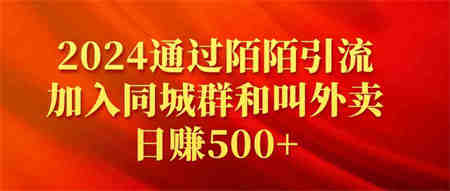 2024通过陌陌引流
加入同城群和叫外卖
日赚500+